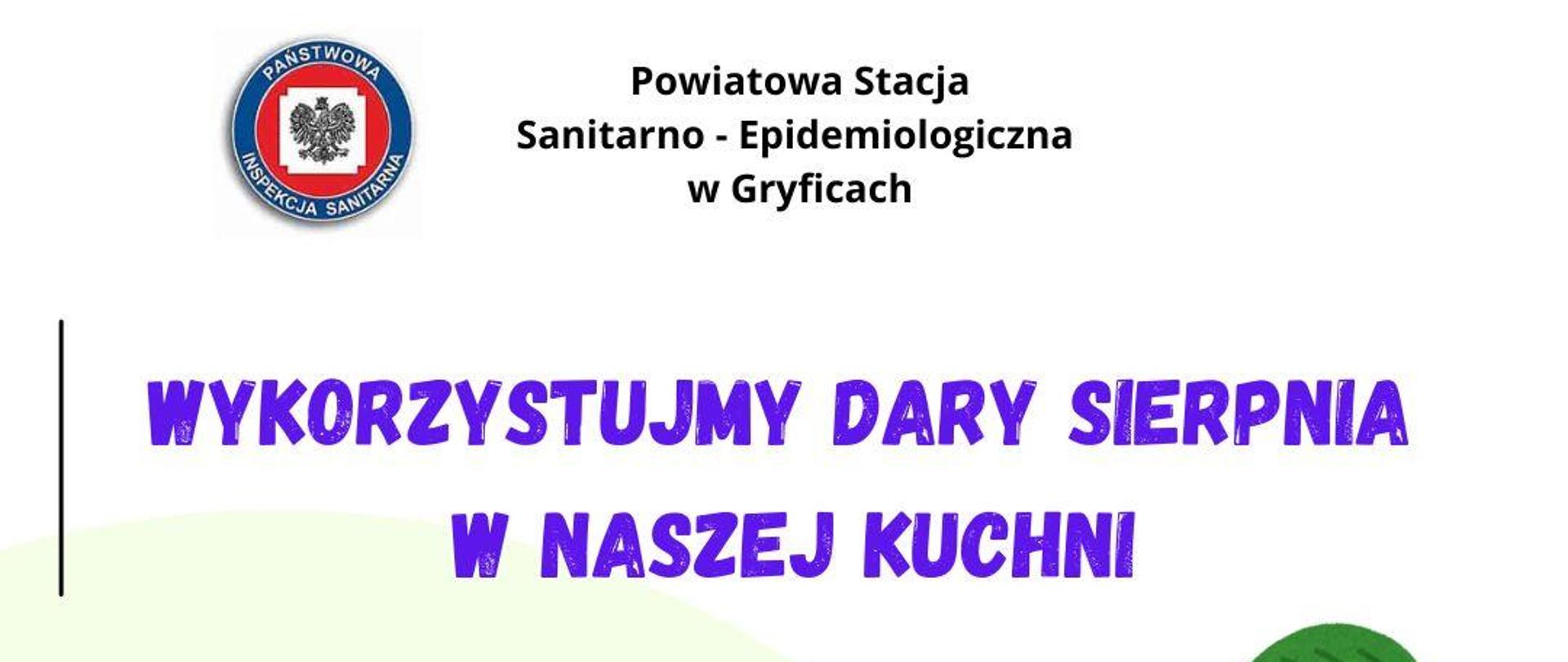 PAŃSTWOWA
INSPEKCJA SANITARNA

Powiatowa Stacja
Sanitarno - Epidemiologiczna
w Gryficach

WYKORZYSTUJMY DARY SIERPNIA
W NASZEJ KUCHNI